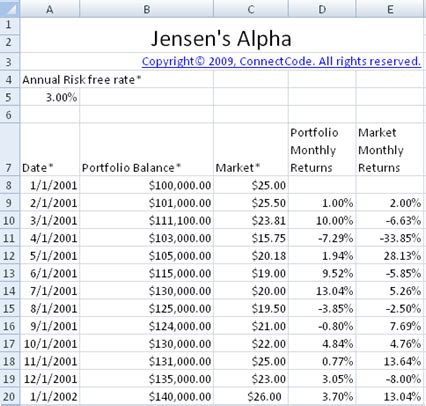 |    | A | B | C | D | E |
|---|---|---|---|---|---|
| 1 | | | | | |
| 2 | Jensen's Alpha | | | | |
| 3 | Copyright© 2009, ConnectCode. All rights reserved. | | | | |
| 4 | Annual Risk free rate* | | | | |
| 5 | 3.00% | | | | |
| 6 | | | | | |
| 7 | Date* | Portfolio Balance* | Market* | Portfolio Monthly Returns | Market Monthly Returns |
| 8 | 1/1/2001 | $100,000.00 | $25.00 | | |
| 9 | 2/1/2001 | $101,000.00 | $25.50 | 1.00% | 2.00% |
| 10 | 3/1/2001 | $111,100.00 | $23.81 | 10.00% | -6.63% |
| 11 | 4/1/2001 | $103,000.00 | $15.75 | -7.29% | -33.85% |
| 12 | 5/1/2001 | $105,000.00 | $20.18 | 1.94% | 28.13% |
| 13 | 6/1/2001 | $115,000.00 | $19.00 | 9.52% | -5.85% |
| 14 | 7/1/2001 | $130,000.00 | $20.00 | 13.04% | 5.26% |
| 15 | 8/1/2001 | $125,000.00 | $19.50 | -3.85% | -2.50% |
| 16 | 9/1/2001 | $124,000.00 | $21.00 | -0.80% | 7.69% |
| 17 | 10/1/2001 | $130,000.00 | $22.00 | 4.84% | 4.76% |
| 18 | 11/1/2001 | $131,000.00 | $25.00 | 0.77% | 13.64% |
| 19 | 12/1/2001 | $135,000.00 | $23.00 | 3.05% | -8.00% |
| 20 | 1/1/2002 | $140,000.00 | $26.00 | 3.70% | 13.04% |